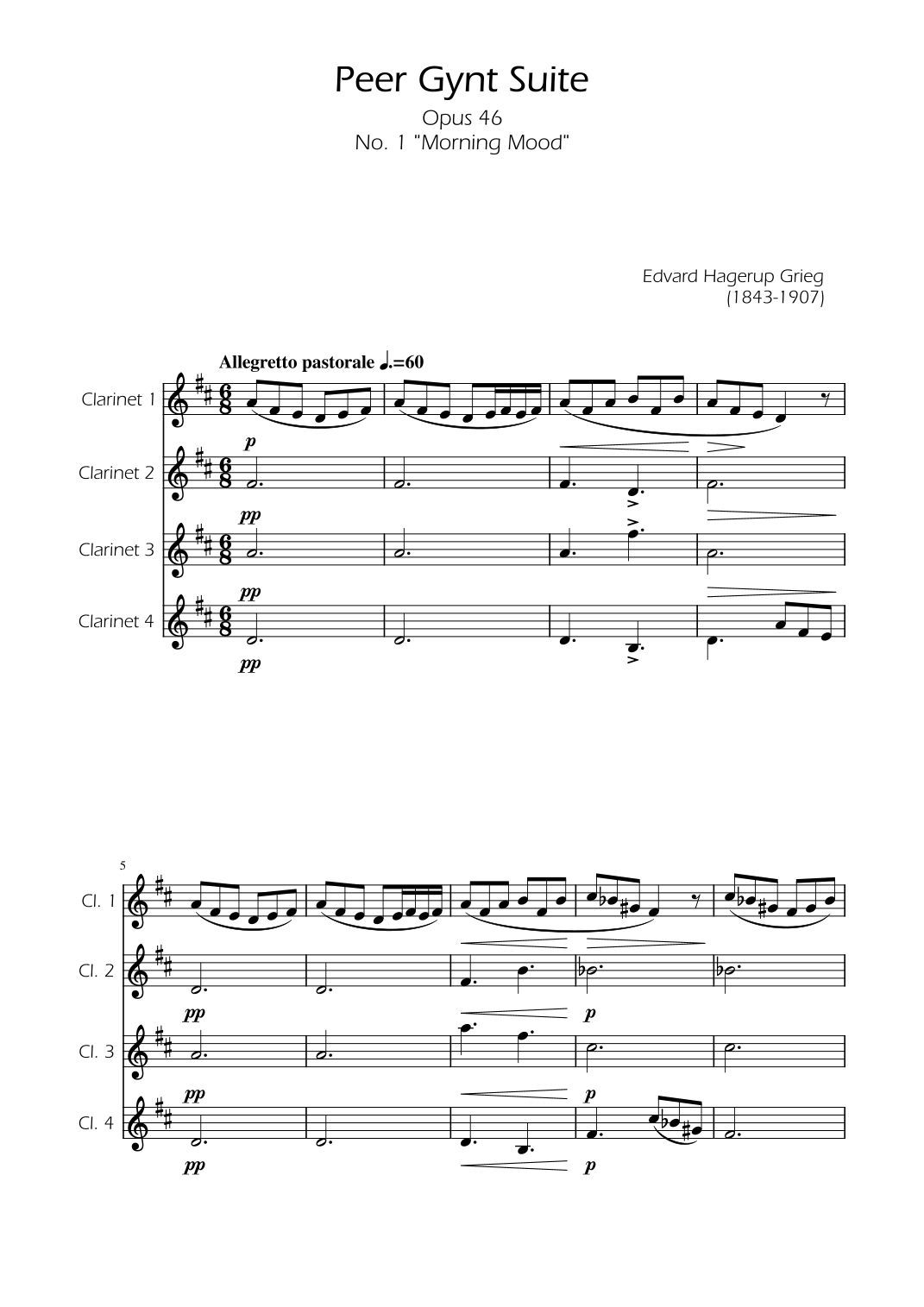 Peer Gynt Suite

Opus 46
No. 1 "Morning Mood"

Edvard Hagerup Grieg
(1843-1907)

Allegretto pastorale ♩.=60

Clarinet 1
p

Clarinet 2
pp

Clarinet 3
pp

Clarinet 4
pp

5

Cl. 1

Cl. 2
pp
p

Cl. 3
pp
p

Cl. 4
pp
p